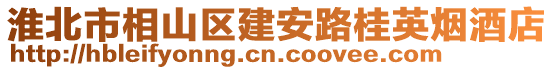 淮北市相山区建安路桂英烟酒店
http://hbleifyonng.cn.coovee.com